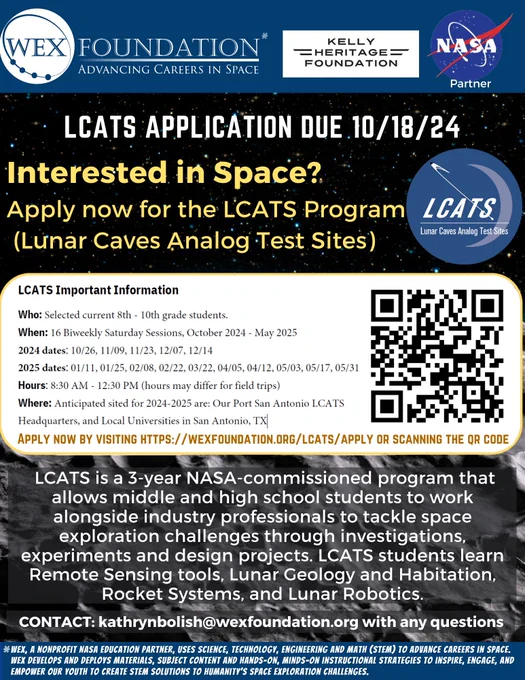 WEX FOUNDATION*
ADVANCING CAREERS IN SPACE

KELLY HERITAGE FOUNDATION

NASA
Partner

LCATS APPLICATION DUE 10/18/24

Interested in Space?
Apply now for the LCATS Program
(Lunar Caves Analog Test Sites)

LCATS
Lunar Caves Analog Test Sites

LCATS Important Information

Who: Selected current 8th - 10th grade students.
When: 16 Biweekly Saturday Sessions, October 2024 - May 2025
2024 dates: 10/26, 11/09, 11/23, 12/07, 12/14
2025 dates: 01/11, 01/25, 02/08, 02/22, 03/22, 04/05, 04/12, 05/03, 05/17, 05/31
Hours: 8:30 AM - 12:30 PM (hours may differ for field trips)
Where: Anticipated sited for 2024-2025 are: Our Port San Antonio LCATS Headquarters, and Local Universities in San Antonio, TX

APPLY NOW BY VISITING HTTPS://WEXFOUNDATION.ORG/LCATS/APPLY OR SCANNING THE QR CODE

LCATS is a 3-year NASA-commissioned program that allows middle and high school students to work alongside industry professionals to tackle space exploration challenges through investigations, experiments and design projects. LCATS students learn Remote Sensing tools, Lunar Geology and Habitation, Rocket Systems, and Lunar Robotics.

CONTACT: kathrynbolish@wexfoundation.org with any questions

*WEX, A NONPROFIT NASA EDUCATION PARTNER, USES SCIENCE, TECHNOLOGY, ENGINEERING AND MATH (STEM) TO ADVANCE CAREERS IN SPACE. WEX DEVELOPS AND DEPLOYS MATERIALS, SUBJECT CONTENT AND HANDS-ON, MINDS-ON INSTRUCTIONAL STRATEGIES TO INSPIRE, ENGAGE, AND EMPOWER OUR YOUTH TO CREATE STEM SOLUTIONS TO HUMANITY'S SPACE EXPLORATION CHALLENGES.